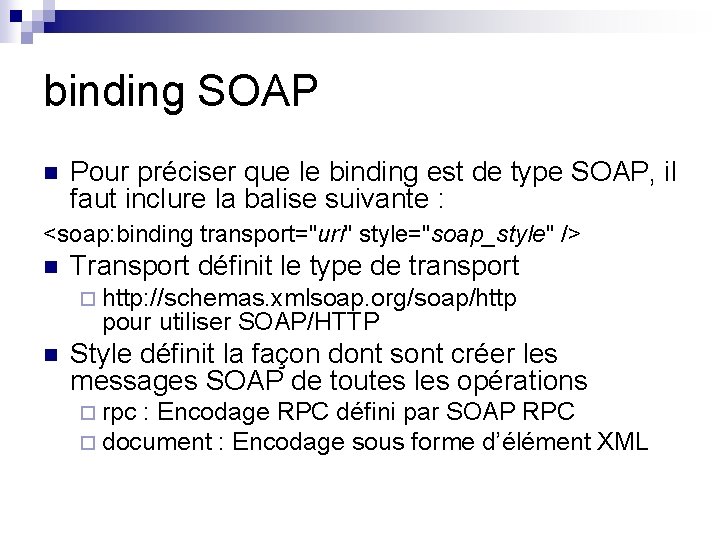 binding SOAP

Pour préciser que le binding est de type SOAP, il faut inclure la balise suivante :

<soap:binding transport="uri" style="soap_style" />

Transport définit le type de transport

http://schemas.xmlsoap.org/soap/http pour utiliser SOAP/HTTP

Style définit la façon dont sont créer les messages SOAP de toutes les opérations

rpc : Encodage RPC défini par SOAP RPC

document : Encodage sous forme d'élément XML